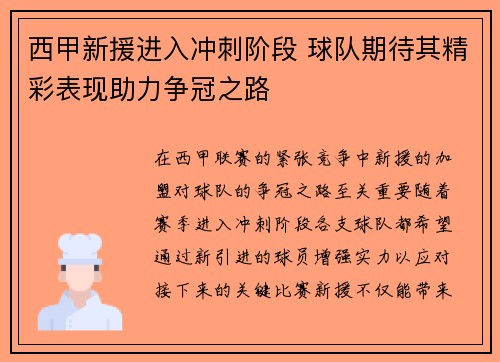 西甲新援进入冲刺阶段 球队期待其精彩表现助力争冠之路

在西甲联赛的紧张竞争中新援的加盟对球队的争冠之路至关重要随着赛季进入冲刺阶段各支球队都希望通过新引进的球员增强实力以应对接下来的关键比赛新援不仅能带来